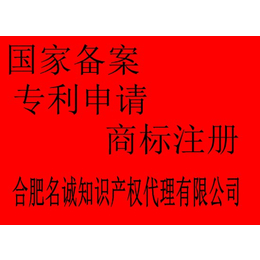 国家备案
专利申请
商标注册
合肥名诚知识产权代理有限公司